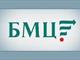 БМЦ